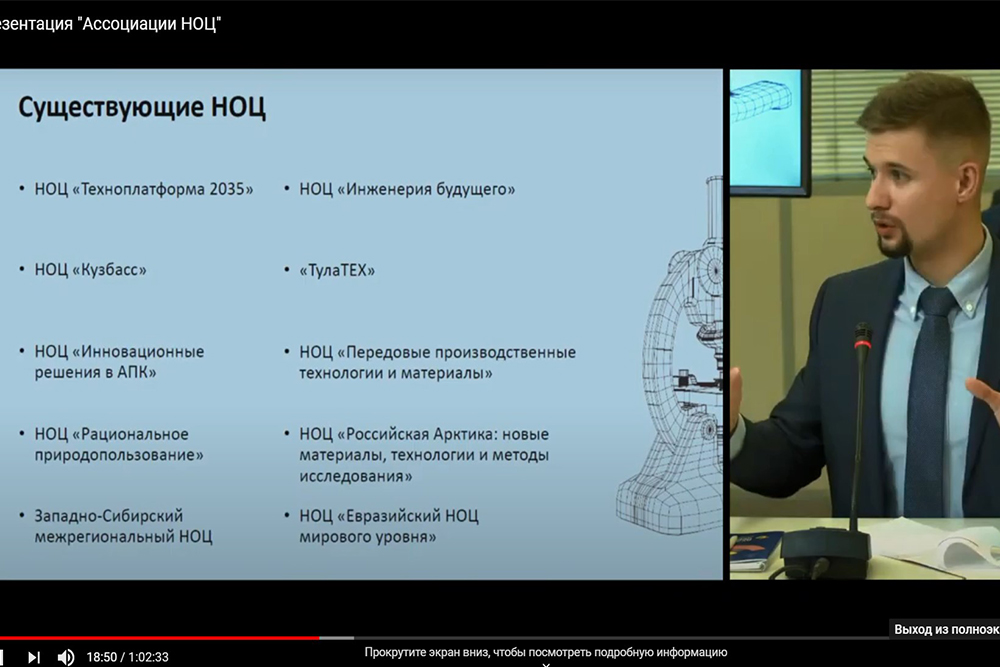 езентация "Ассоциации НОЦ"

Существующие НОЦ

• НОЦ «Техноплатформа 2035»
• НОЦ «Кузбасс»
• НОЦ «Инновационные решения в АПК»
• НОЦ «Рациональное природопользование»
• Западно-Сибирский межрегиональный НОЦ

• НОЦ «Инженерия будущего»
• «ТулаТЕХ»
• НОЦ «Передовые производственные технологии и материалы»
• НОЦ «Российская Арктика: новые материалы, технологии и методы исследования»
• НОЦ «Евразийский НОЦ мирового уровня»

Выход из полноэк

18:50 / 1:02:33

Прокрутите экран вниз, чтобы посмотреть подробную информацию